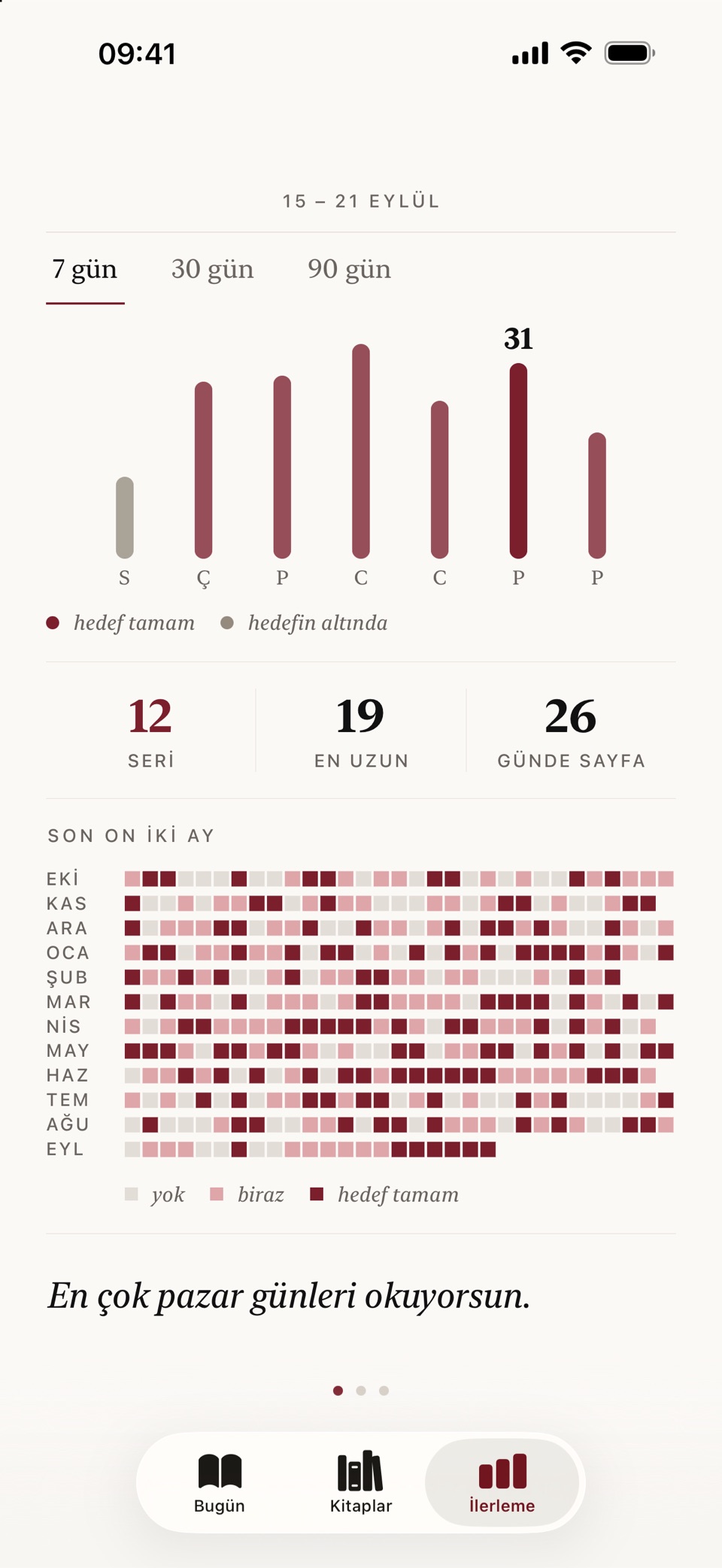 09:41

15 – 21 EYLÜL

7 gün 30 gün 90 gün

31

S Ç P C C P P

hedef tamam hedefin altında

12
SERİ

19
EN UZUN

26
GÜNDE SAYFA

SON ON İKİ AY

EKİ
KAS
ARA
OCA
ŞUB
MAR
NİS
MAY
HAZ
TEM
AĞU
EYL

yok biraz hedef tamam

En çok pazar günleri okuyorsun.

Bugün Kitaplar İlerleme